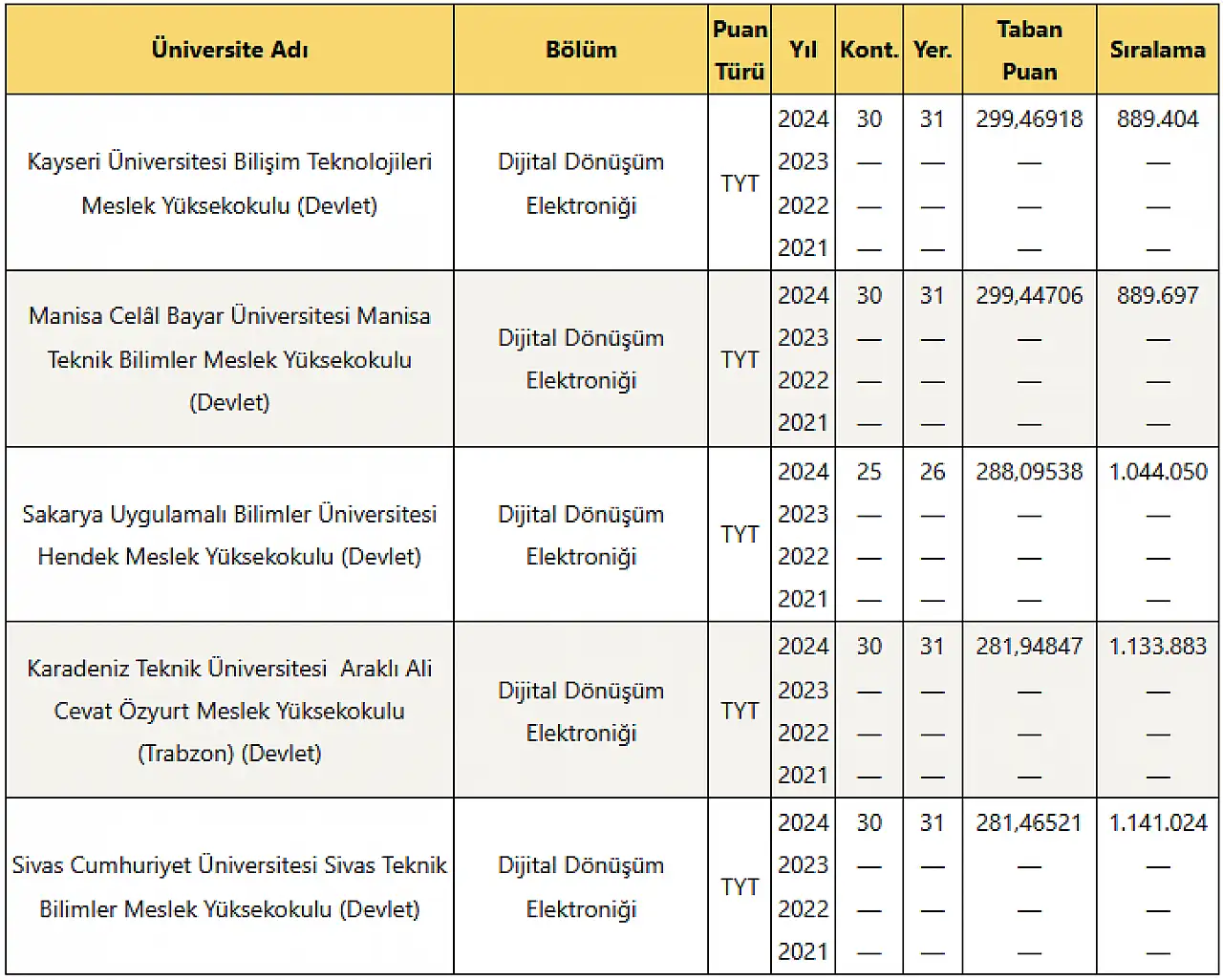 | Üniversite Adı | Bölüm | Puan Türü | Yıl | Kont. | Yer. | Taban Puan | Sıralama |
|---|---|---|---|---|---|---|---|
| Kayseri Üniversitesi Bilişim Teknolojileri Meslek Yüksekokulu (Devlet) | Dijital Dönüşüm Elektroniği | TYT | 2024 | 30 | 31 | 299,46918 | 889.404 |
| | | | 2023 | — | — | — | — |
| | | | 2022 | — | — | — | — |
| | | | 2021 | — | — | — | — |
| Manisa Celâl Bayar Üniversitesi Manisa Teknik Bilimler Meslek Yüksekokulu (Devlet) | Dijital Dönüşüm Elektroniği | TYT | 2024 | 30 | 31 | 299,44706 | 889.697 |
| | | | 2023 | — | — | — | — |
| | | | 2022 | — | — | — | — |
| | | | 2021 | — | — | — | — |
| Sakarya Uygulamalı Bilimler Üniversitesi Hendek Meslek Yüksekokulu (Devlet) | Dijital Dönüşüm Elektroniği | TYT | 2024 | 25 | 26 | 288,09538 | 1.044.050 |
| | | | 2023 | — | — | — | — |
| | | | 2022 | — | — | — | — |
| | | | 2021 | — | — | — | — |
| Karadeniz Teknik Üniversitesi Araklı Ali Cevat Özyurt Meslek Yüksekokulu (Trabzon) (Devlet) | Dijital Dönüşüm Elektroniği | TYT | 2024 | 30 | 31 | 281,94847 | 1.133.883 |
| | | | 2023 | — | — | — | — |
| | | | 2022 | — | — | — | — |
| | | | 2021 | — | — | — | — |
| Sivas Cumhuriyet Üniversitesi Sivas Teknik Bilimler Meslek Yüksekokulu (Devlet) | Dijital Dönüşüm Elektroniği | TYT | 2024 | 30 | 31 | 281,46521 | 1.141.024 |
| | | | 2023 | — | — | — | — |
| | | | 2022 | — | — | — | — |
| | | | 2021 | — | — | — | — |